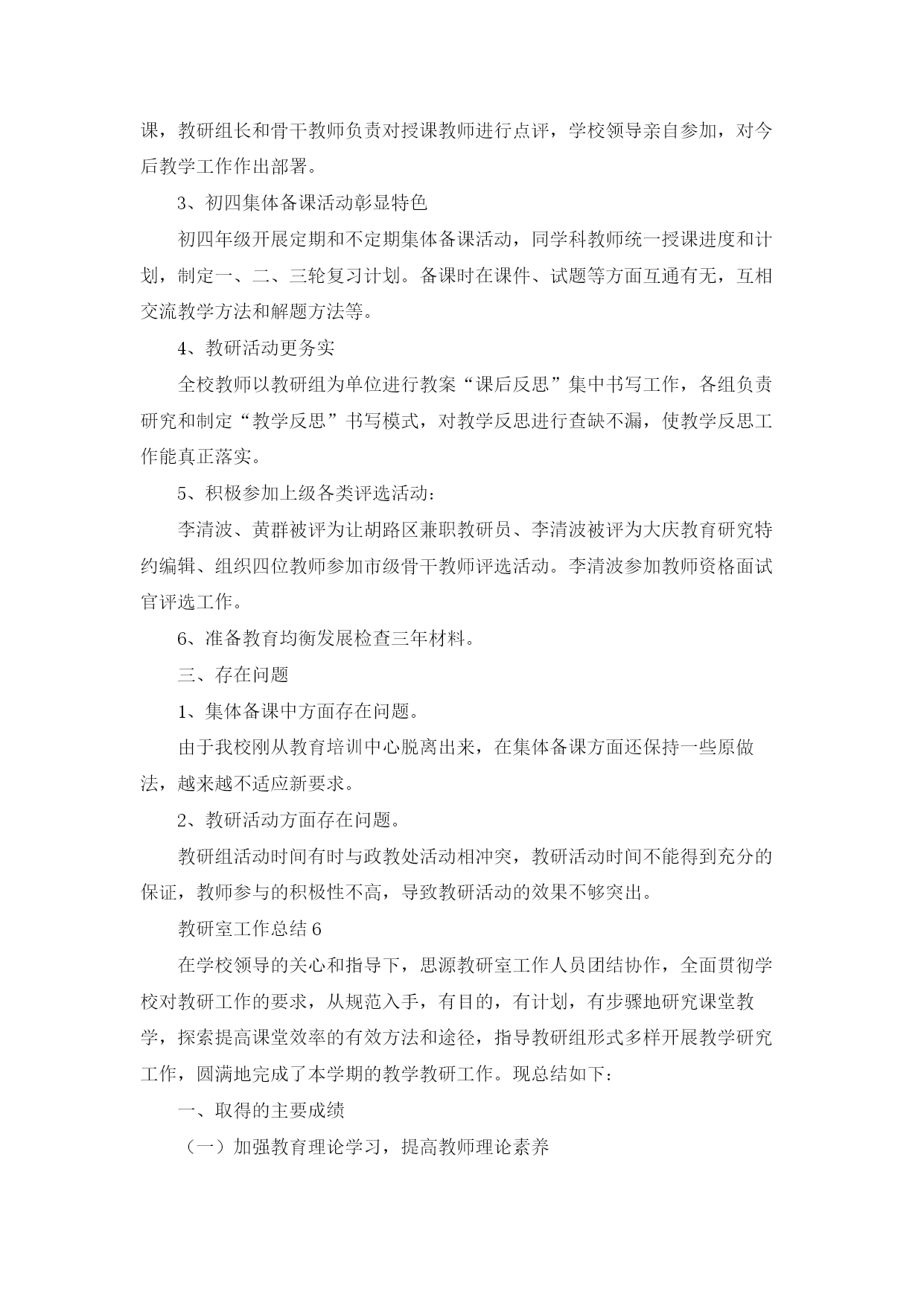 课，教研组长和骨干教师负责对授课教师进行点评，学校领导亲自参加，对今后教学工作作出部署。

3、初四集体备课活动彰显特色

初四年级开展定期和不定期集体备课活动，同学科教师统一授课进度和计划，制定一、二、三轮复习计划。备课时在课件、试题等方面互通有无，互相交流教学方法和解题方法等。

4、教研活动更务实

全校教师以教研组为单位进行教案“课后反思”集中书写工作，各组负责研究和制定“教学反思”书写模式，对教学反思进行查缺不漏，使教学反思工作能真正落实。

5、积极参加上级各类评选活动：

李清波、黄群被评为让胡路区兼职教研员、李清波被评为大庆教育研究特约编辑、组织四位教师参加市级骨干教师评选活动。李清波参加教师资格面试官评选工作。

6、准备教育均衡发展检查三年材料。

三、存在问题

1、集体备课中方面存在问题。

由于我校刚从教育培训中心脱离出来，在集体备课方面还保持一些原做法，越来越不适应新要求。

2、教研活动方面存在问题。

教研组活动时间有时与政教处活动相冲突，教研活动时间不能得到充分的保证，教师参与的积极性不高，导致教研活动的效果不够突出。

教研室工作总结6

在学校领导的关心和指导下，思源教研室工作人员团结协作，全面贯彻学校对教研工作的要求，从规范入手，有目的，有计划，有步骤地研究课堂教学，探索提高课堂效率的有效方法和途径，指导教研组形式多样开展教学研究工作，圆满地完成了本学期的教学教研工作。现总结如下：

一、取得的主要成绩

（一）加强教育理论学习，提高教师理论素养